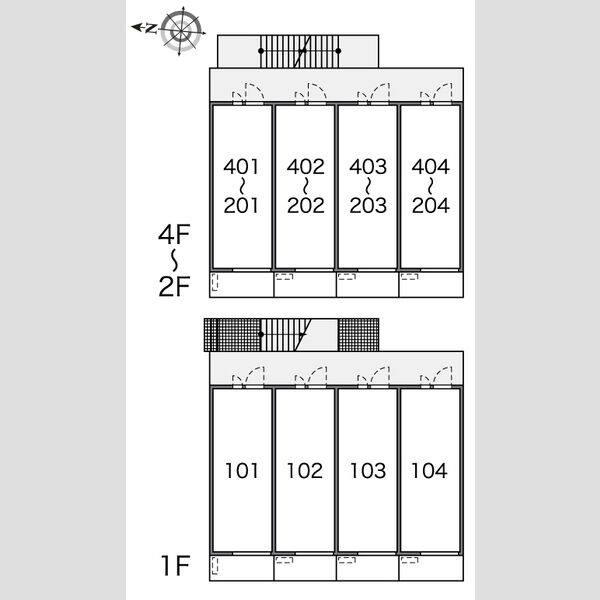 N

401
~
201

402
~
202

403
~
203

404
~
204

4F
~
2F

101

102

103

104

1F